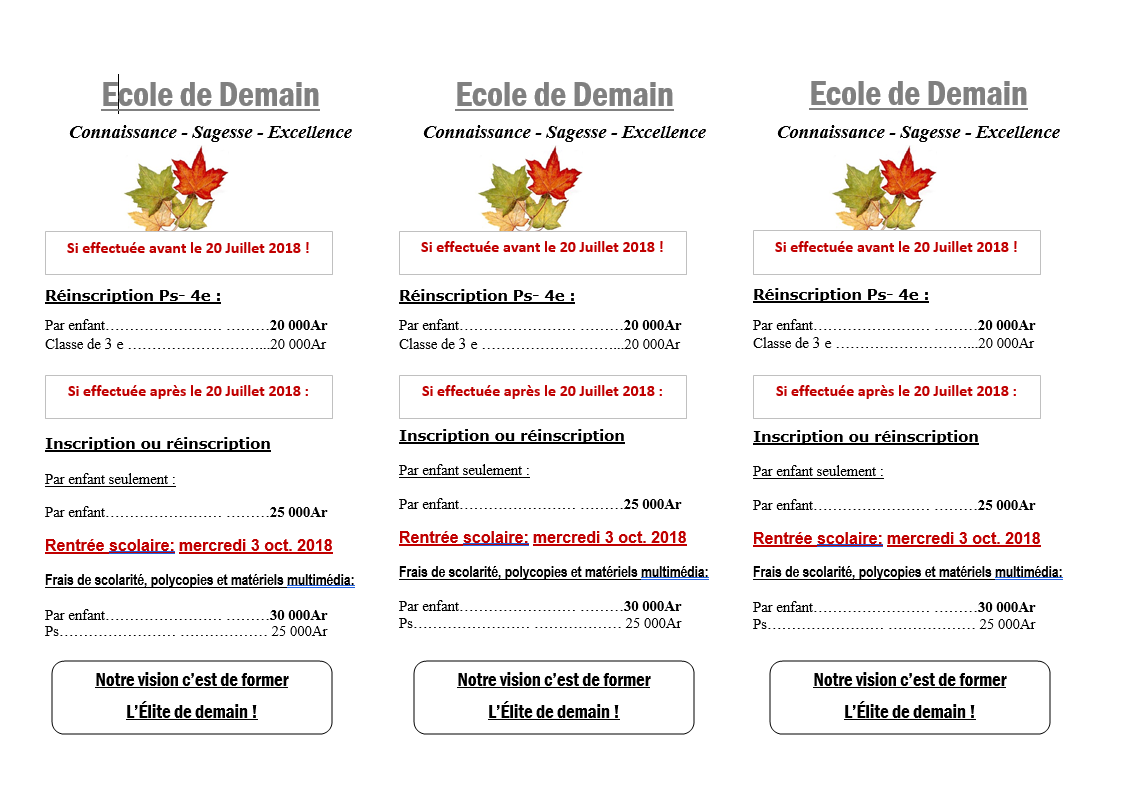 Ecole de Demain

Connaissance - Sagesse - Excellence

Si effectuée avant le 20 Juillet 2018 !

Réinscription Ps- 4e :

Par enfant…………………… ………20 000Ar
Classe de 3 e ………………………...20 000Ar

Si effectuée après le 20 Juillet 2018 :

Inscription ou réinscription

Par enfant seulement :

Par enfant…………………… ………25 000Ar

Rentrée scolaire: mercredi 3 oct. 2018

Frais de scolarité, polycopies et matériels multimédia:

Par enfant…………………… ………30 000Ar
Ps…………………… ……………… 25 000Ar

Notre vision c'est de former
L'Élite de demain !

Ecole de Demain

Connaissance - Sagesse - Excellence

Si effectuée avant le 20 Juillet 2018 !

Réinscription Ps- 4e :

Par enfant…………………… ………20 000Ar
Classe de 3 e ………………………...20 000Ar

Si effectuée après le 20 Juillet 2018 :

Inscription ou réinscription

Par enfant seulement :

Par enfant…………………… ………25 000Ar

Rentrée scolaire: mercredi 3 oct. 2018

Frais de scolarité, polycopies et matériels multimédia:

Par enfant…………………… ………30 000Ar
Ps…………………… ……………… 25 000Ar

Notre vision c'est de former
L'Élite de demain !

Ecole de Demain

Connaissance - Sagesse - Excellence

Si effectuée avant le 20 Juillet 2018 !

Réinscription Ps- 4e :

Par enfant…………………… ………20 000Ar
Classe de 3 e ………………………...20 000Ar

Si effectuée après le 20 Juillet 2018 :

Inscription ou réinscription

Par enfant seulement :

Par enfant…………………… ………25 000Ar

Rentrée scolaire: mercredi 3 oct. 2018

Frais de scolarité, polycopies et matériels multimédia:

Par enfant…………………… ………30 000Ar
Ps…………………… ……………… 25 000Ar

Notre vision c'est de former
L'Élite de demain !